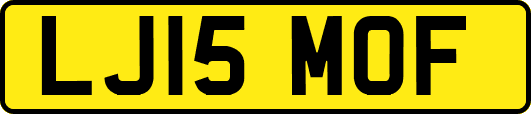 LJ15 MOF